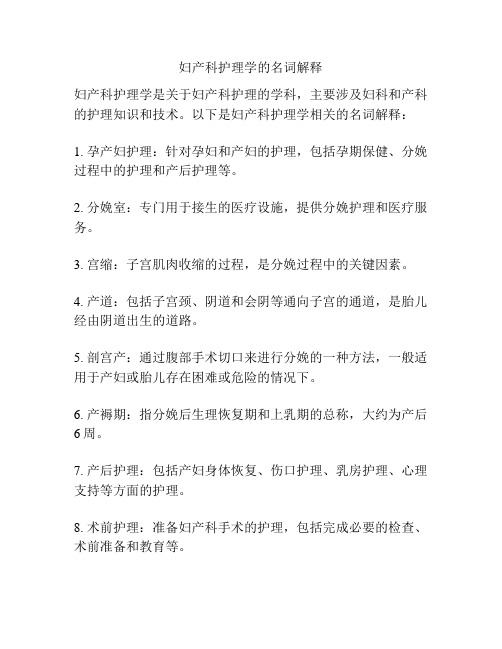 妇产科护理学的名词解释

妇产科护理学是关于妇产科护理的学科，主要涉及妇科和产科的护理知识和技术。以下是妇产科护理学相关的名词解释：

1. 孕产妇护理：针对孕妇和产妇的护理，包括孕期保健、分娩过程中的护理和产后护理等。

2. 分娩室：专门用于接生的医疗设施，提供分娩护理和医疗服务。

3. 宫缩：子宫肌肉收缩的过程，是分娩过程中的关键因素。

4. 产道：包括子宫颈、阴道和会阴等通向子宫的通道，是胎儿经由阴道出生的道路。

5. 剖宫产：通过腹部手术切口来进行分娩的一种方法，一般适用于产妇或胎儿存在困难或危险的情况下。

6. 产褥期：指分娩后生理恢复期和上乳期的总称，大约为产后6周。

7. 产后护理：包括产妇身体恢复、伤口护理、乳房护理、心理支持等方面的护理。

8. 术前护理：准备妇产科手术的护理，包括完成必要的检查、术前准备和教育等。